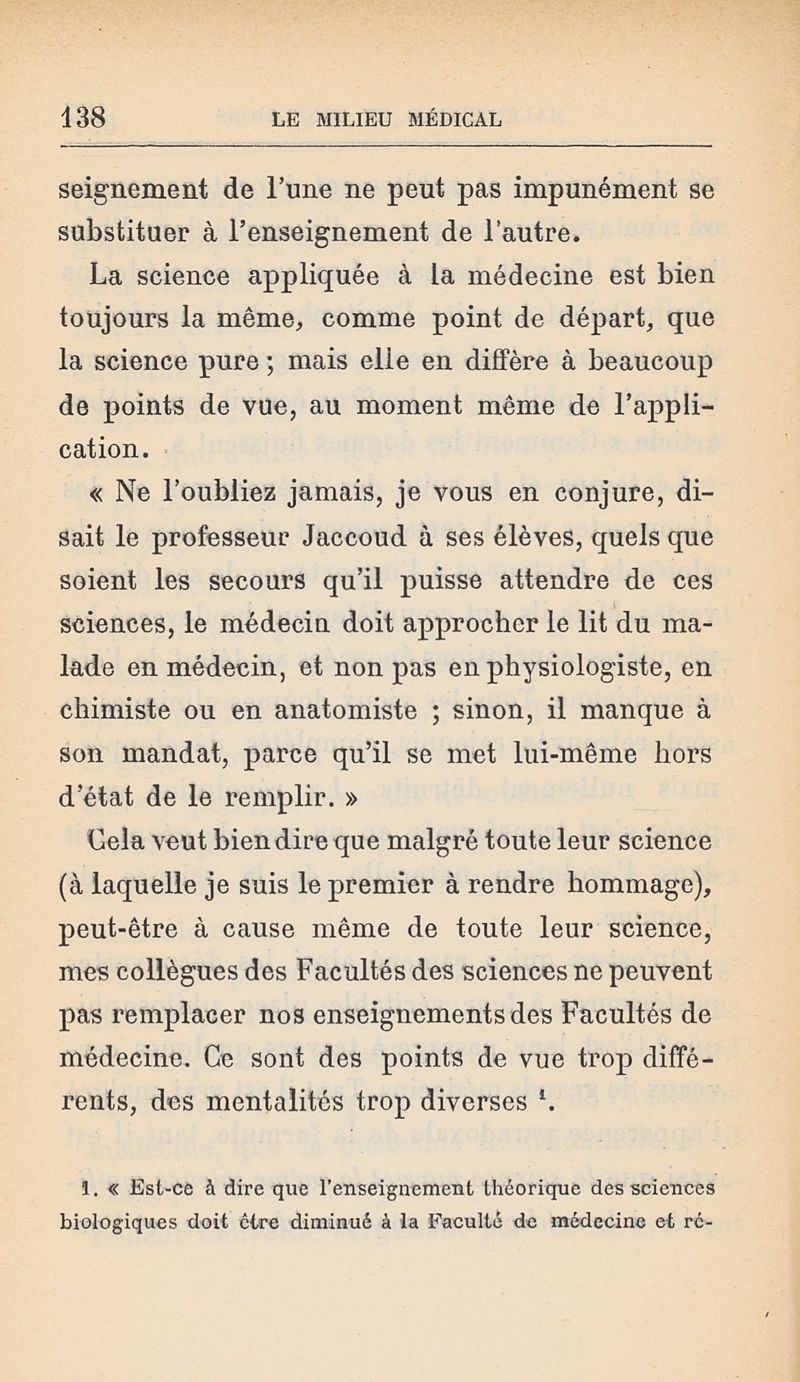 138 LE MILIEU MÉDICAL

seignement de l'une ne peut pas impunément se substituer à l'enseignement de l'autre.

La science appliquée à la médecine est bien toujours la même, comme point de départ, que la science pure ; mais elle en diffère à beaucoup de points de vue, au moment même de l'application.

« Ne l'oubliez jamais, je vous en conjure, disait le professeur Jaccoud à ses élèves, quels que soient les secours qu'il puisse attendre de ces sciences, le médecin doit approcher le lit du malade en médecin, et non pas en physiologiste, en chimiste ou en anatomiste ; sinon, il manque à son mandat, parce qu'il se met lui-même hors d'état de le remplir. »

Cela veut bien dire que malgré toute leur science (à laquelle je suis le premier à rendre hommage), peut-être à cause même de toute leur science, mes collègues des Facultés des sciences ne peuvent pas remplacer nos enseignements des Facultés de médecine. Ce sont des points de vue trop différents, des mentalités trop diverses $^1$.

1. « Est-ce à dire que l'enseignement théorique des sciences biologiques doit être diminué à la Faculté de médecine et ré-